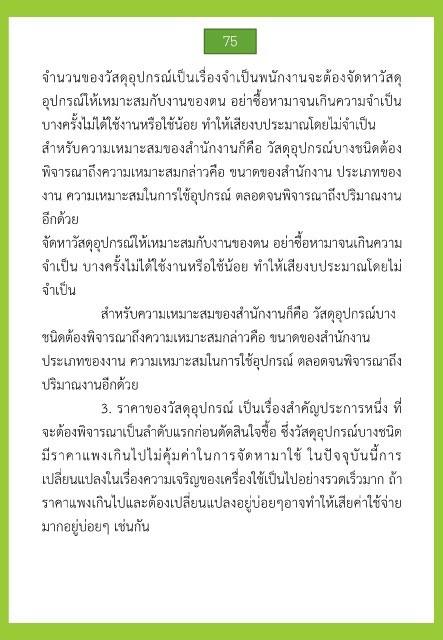 75

จำนวนของวัสดุอุปกรณ์เป็นเรื่องจำเป็นพนักงานจะต้องจัดหาวัสดุอุปกรณ์ให้เหมาะสมกับงานของตน อย่าซื้อหามาจนเกินความจำเป็น บางครั้งไม่ได้ใช้งานหรือใช้น้อย ทำให้เสียงบประมาณโดยไม่จำเป็น สำหรับความเหมาะสมของสำนักงานก็คือ วัสดุอุปกรณ์บางชนิดต้องพิจารณาถึงความเหมาะสมกล่าวคือ ขนาดของสำนักงาน ประเภทของงาน ความเหมาะสมในการใช้อุปกรณ์ ตลอดจนพิจารณาถึงปริมาณงานอีกด้วย
จัดหาวัสดุอุปกรณ์ให้เหมาะสมกับงานของตน อย่าซื้อหามาจนเกินความจำเป็น บางครั้งไม่ได้ใช้งานหรือใช้น้อย ทำให้เสียงบประมาณโดยไม่จำเป็น

สำหรับความเหมาะสมของสำนักงานก็คือ วัสดุอุปกรณ์บางชนิดต้องพิจารณาถึงความเหมาะสมกล่าวคือ ขนาดของสำนักงาน ประเภทของงาน ความเหมาะสมในการใช้อุปกรณ์ ตลอดจนพิจารณาถึงปริมาณงานอีกด้วย

3. ราคาของวัสดุอุปกรณ์ เป็นเรื่องสำคัญประการหนึ่ง ที่จะต้องพิจารณาเป็นลำดับแรกก่อนตัดสินใจซื้อ ซึ่งวัสดุอุปกรณ์บางชนิดมีราคาแพงเกินไปไม่คุ้มค่าในการจัดหามาใช้ ในปัจจุบันนี้การเปลี่ยนแปลงในเรื่องความเจริญของเครื่องใช้เป็นไปอย่างรวดเร็วมาก ถ้าราคาแพงเกินไปและต้องเปลี่ยนแปลงอยู่บ่อยๆอาจทำให้เสียค่าใช้จ่ายมากอยู่บ่อยๆ เช่นกัน